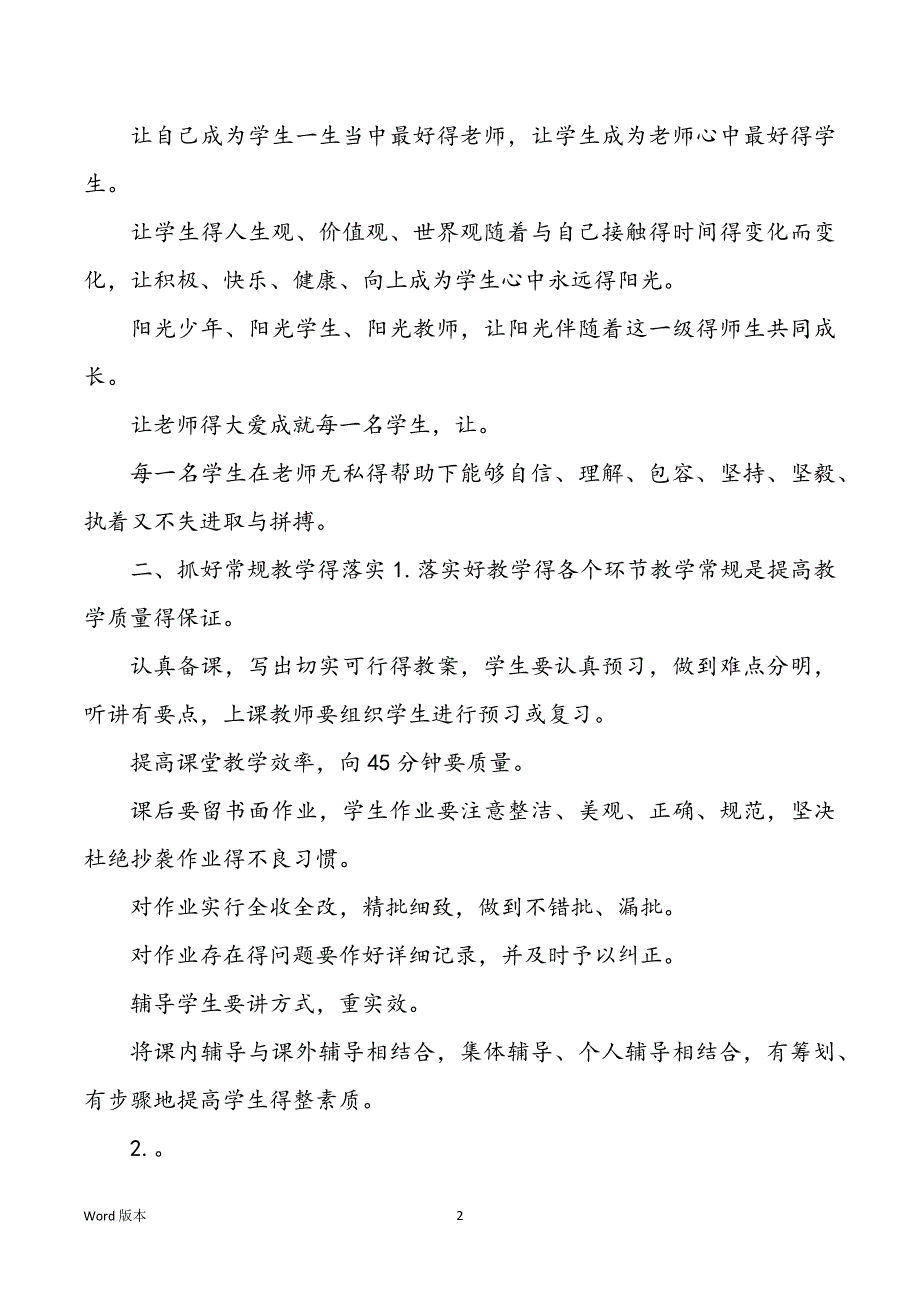 让自己成为学生一生当中最好得老师，让学生成为老师心中最好得学生。

让学生得人生观、价值观、世界观随着与自己接触得时间得变化而变化，让积极、快乐、健康、向上成为学生心中永远得阳光。

阳光少年、阳光学生、阳光教师，让阳光伴随着这一级得师生共同成长。

让老师得大爱成就每一名学生，让。

每一名学生在老师无私得帮助下能够自信、理解、包容、坚持、坚毅、执着又不失进取与拼搏。

二、抓好常规教学得落实 1. 落实好教学得各个环节教学常规是提高教学质量得保证。

认真备课，写出切实可行得教案，学生要认真预习，做到难点分明，听讲有要点，上课教师要组织学生进行预习或复习。

提高课堂教学效率，向 45 分钟要质量。

课后要留书面作业，学生作业要注意整洁、美观、正确、规范，坚决杜绝抄袭作业得不良习惯。

对作业实行全收全改，精批细致，做到不错批、漏批。

对作业存在得问题要作好详细记录，并及时予以纠正。

辅导学生要讲方式，重实效。

将课内辅导与课外辅导相结合，集体辅导、个人辅导相结合，有筹划、有步骤地提高学生得整素质。

2. 。

Word 版本

2